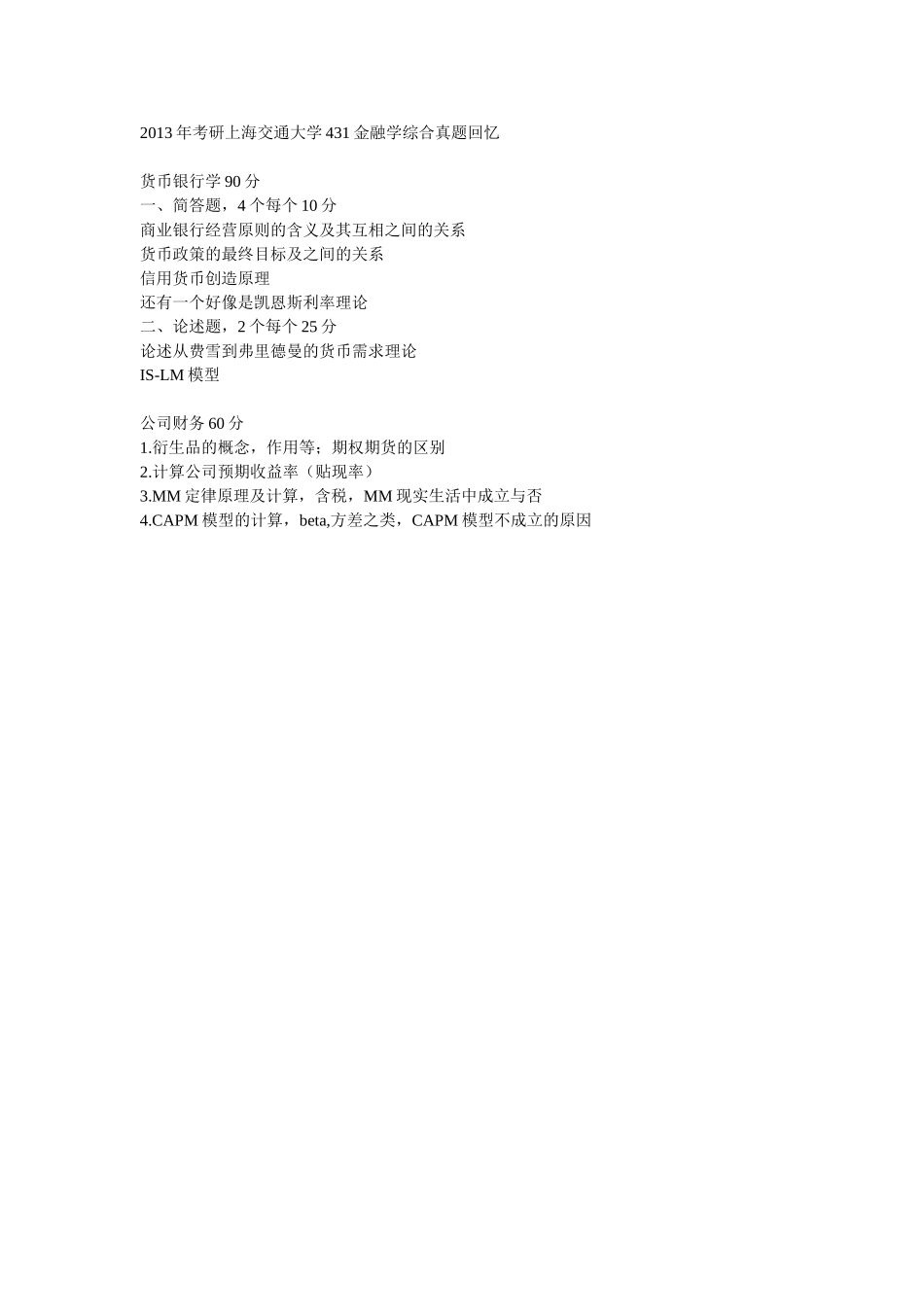 2013 年考研上海交通大学 431 金融学综合真题回忆

货币银行学 90 分
一、简答题，4 个每个 10 分
商业银行经营原则的含义及其互相之间的关系
货币政策的最终目标及之间的关系
信用货币创造原理
还有一个好像是凯恩斯利率理论
二、论述题，2 个每个 25 分
论述从费雪到弗里德曼的货币需求理论
IS-LM 模型

公司财务 60 分
1.衍生品的概念，作用等；期权期货的区别
2.计算公司预期收益率（贴现率）
3.MM 定律原理及计算，含税，MM 现实生活中成立与否
4.CAPM 模型的计算，beta,方差之类，CAPM 模型不成立的原因